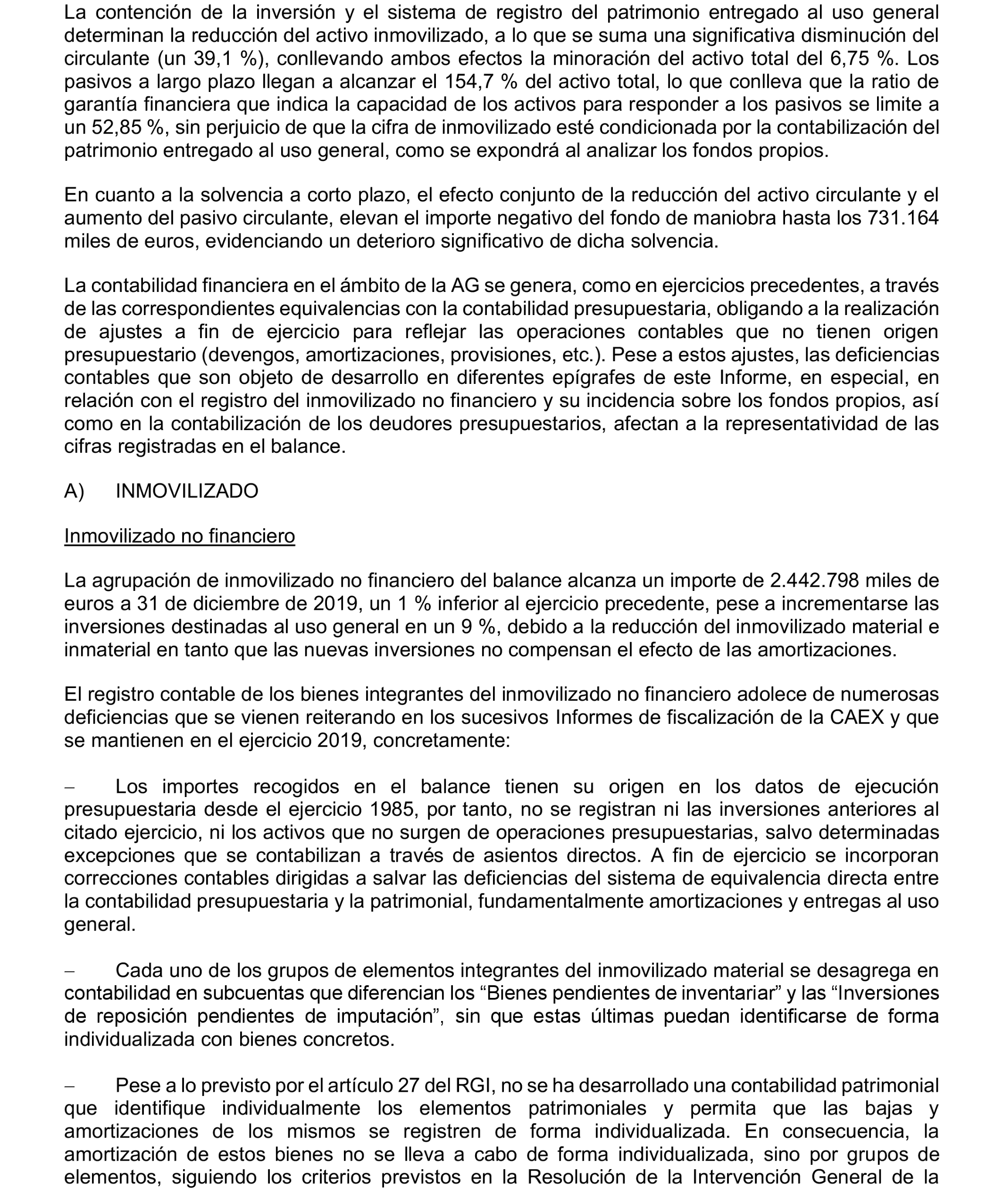 La contención de la inversión y el sistema de registro del patrimonio entregado al uso general determinan la reducción del activo inmovilizado, a lo que se suma una significativa disminución del circulante (un 39,1 %), conllevando ambos efectos la minoración del activo total del 6,75 %. Los pasivos a largo plazo llegan a alcanzar el 154,7 % del activo total, lo que conlleva que la ratio de garantía financiera que indica la capacidad de los activos para responder a los pasivos se limite a un 52,85 %, sin perjuicio de que la cifra de inmovilizado esté condicionada por la contabilización del patrimonio entregado al uso general, como se expondrá al analizar los fondos propios.

En cuanto a la solvencia a corto plazo, el efecto conjunto de la reducción del activo circulante y el aumento del pasivo circulante, elevan el importe negativo del fondo de maniobra hasta los 731.164 miles de euros, evidenciando un deterioro significativo de dicha solvencia.

La contabilidad financiera en el ámbito de la AG se genera, como en ejercicios precedentes, a través de las correspondientes equivalencias con la contabilidad presupuestaria, obligando a la realización de ajustes a fin de ejercicio para reflejar las operaciones contables que no tienen origen presupuestario (devengos, amortizaciones, provisiones, etc.). Pese a estos ajustes, las deficiencias contables que son objeto de desarrollo en diferentes epígrafes de este Informe, en especial, en relación con el registro del inmovilizado no financiero y su incidencia sobre los fondos propios, así como en la contabilización de los deudores presupuestarios, afectan a la representatividad de las cifras registradas en el balance.

A) INMOVILIZADO

Inmovilizado no financiero

La agrupación de inmovilizado no financiero del balance alcanza un importe de 2.442.798 miles de euros a 31 de diciembre de 2019, un 1 % inferior al ejercicio precedente, pese a incrementarse las inversiones destinadas al uso general en un 9 %, debido a la reducción del inmovilizado material e inmaterial en tanto que las nuevas inversiones no compensan el efecto de las amortizaciones.

El registro contable de los bienes integrantes del inmovilizado no financiero adolece de numerosas deficiencias que se vienen reiterando en los sucesivos Informes de fiscalización de la CAEX y que se mantienen en el ejercicio 2019, concretamente:

– Los importes recogidos en el balance tienen su origen en los datos de ejecución presupuestaria desde el ejercicio 1985, por tanto, no se registran ni las inversiones anteriores al citado ejercicio, ni los activos que no surgen de operaciones presupuestarias, salvo determinadas excepciones que se contabilizan a través de asientos directos. A fin de ejercicio se incorporan correcciones contables dirigidas a salvar las deficiencias del sistema de equivalencia directa entre la contabilidad presupuestaria y la patrimonial, fundamentalmente amortizaciones y entregas al uso general.

– Cada uno de los grupos de elementos integrantes del inmovilizado material se desagrega en contabilidad en subcuentas que diferencian los “Bienes pendientes de inventariar” y las “Inversiones de reposición pendientes de imputación”, sin que estas últimas puedan identificarse de forma individualizada con bienes concretos.

– Pese a lo previsto por el artículo 27 del RGI, no se ha desarrollado una contabilidad patrimonial que identifique individualmente los elementos patrimoniales y permita que las bajas y amortizaciones de los mismos se registren de forma individualizada. En consecuencia, la amortización de estos bienes no se lleva a cabo de forma individualizada, sino por grupos de elementos, siguiendo los criterios previstos en la Resolución de la Intervención General de la